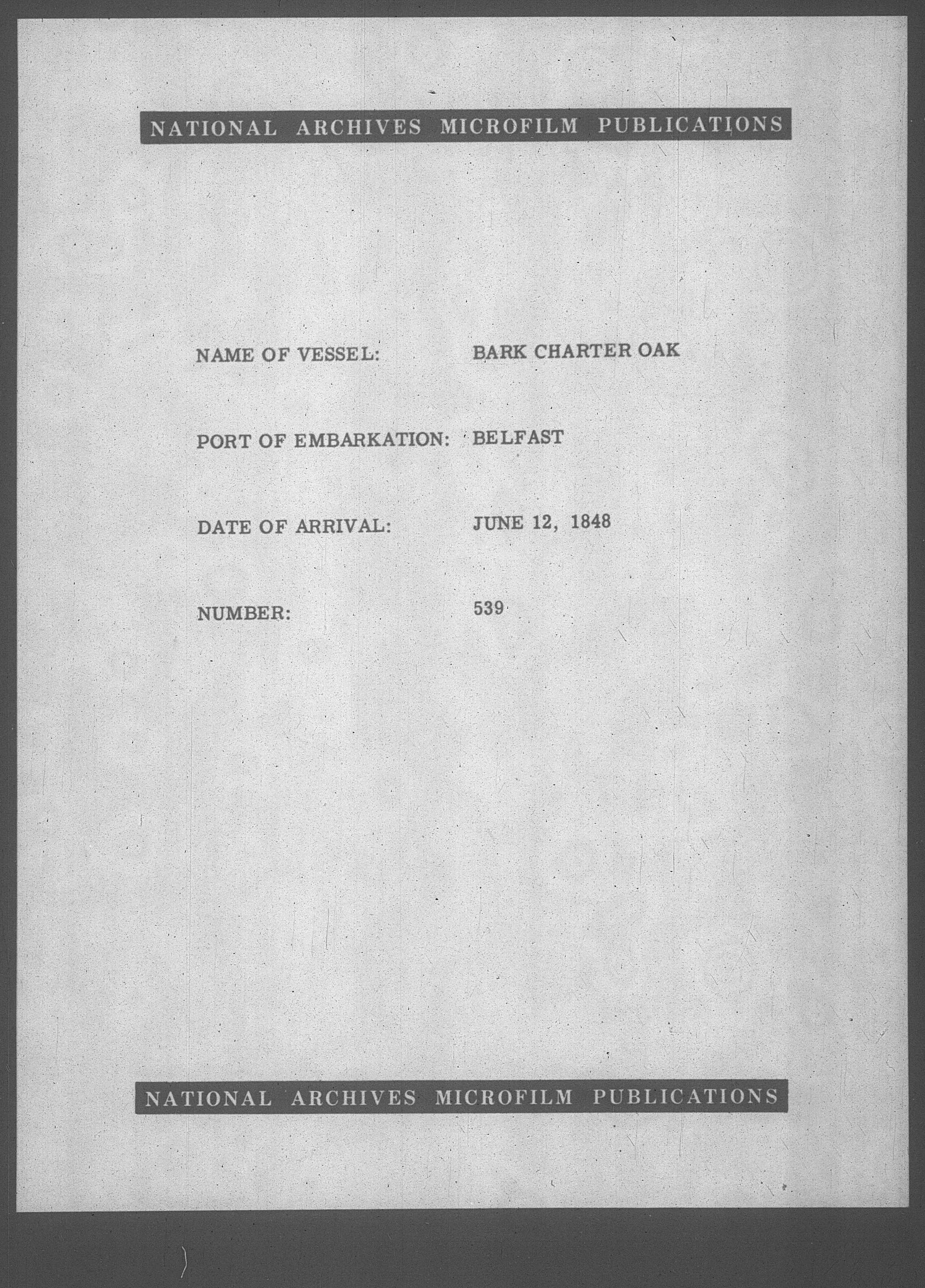 NATIONAL ARCHIVES MICROFILM PUBLICATIONS

NAME OF VESSEL: BARK CHARTER OAK

PORT OF EMBARKATION: BELFAST

DATE OF ARRIVAL: JUNE 12, 1848

NUMBER: 539

NATIONAL ARCHIVES MICROFILM PUBLICATIONS